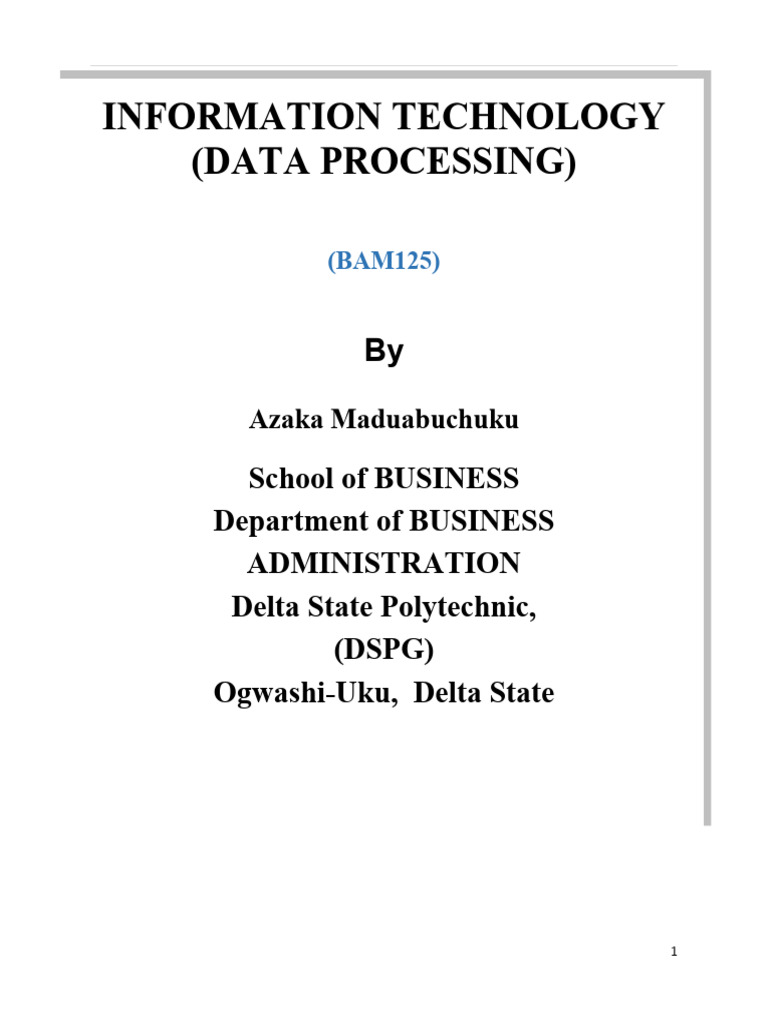 INFORMATION TECHNOLOGY
(DATA PROCESSING)

(BAM125)

By

Azaka Maduabuchuku

School of BUSINESS
Department of BUSINESS ADMINISTRATION
Delta State Polytechnic,
(DSPG)
Ogwashi-Uku, Delta State

1